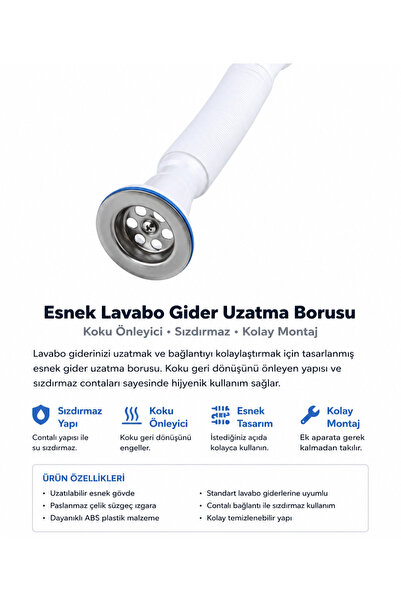 Esnek Lavabo Gider Uzatma Borusu

Koku Önleyici • Sızdırmaz • Kolay Montaj

Lavabo giderinizi uzatmak ve bağlantıyı kolaylaştırmak için tasarlanmış esnek gider uzatma borusu. Koku geri dönüşünü önleyen yapısı ve sızdırmaz contaları sayesinde hijyenik kullanım sağlar.

Sızdırmaz Yapı
Contalı yapısı ile su sızdırmaz.

Koku Önleyici
Koku geri dönüşünü engeller.

Esnek Tasarım
İstediğiniz açıda kolayca kullanın.

Kolay Montaj
Ek aparata gerek kalmadan takılır.

ÜRÜN ÖZELLİKLERİ

• Uzatılabilir esnek gövde
• Paslanmaz çelik süzgeç ızgara
• Dayanıklı ABS plastik malzeme

• Standart lavabo giderlerine uyumlu
• Contalı bağlantı ile sızdırmaz kullanım
• Kolay temizlenebilir yapı